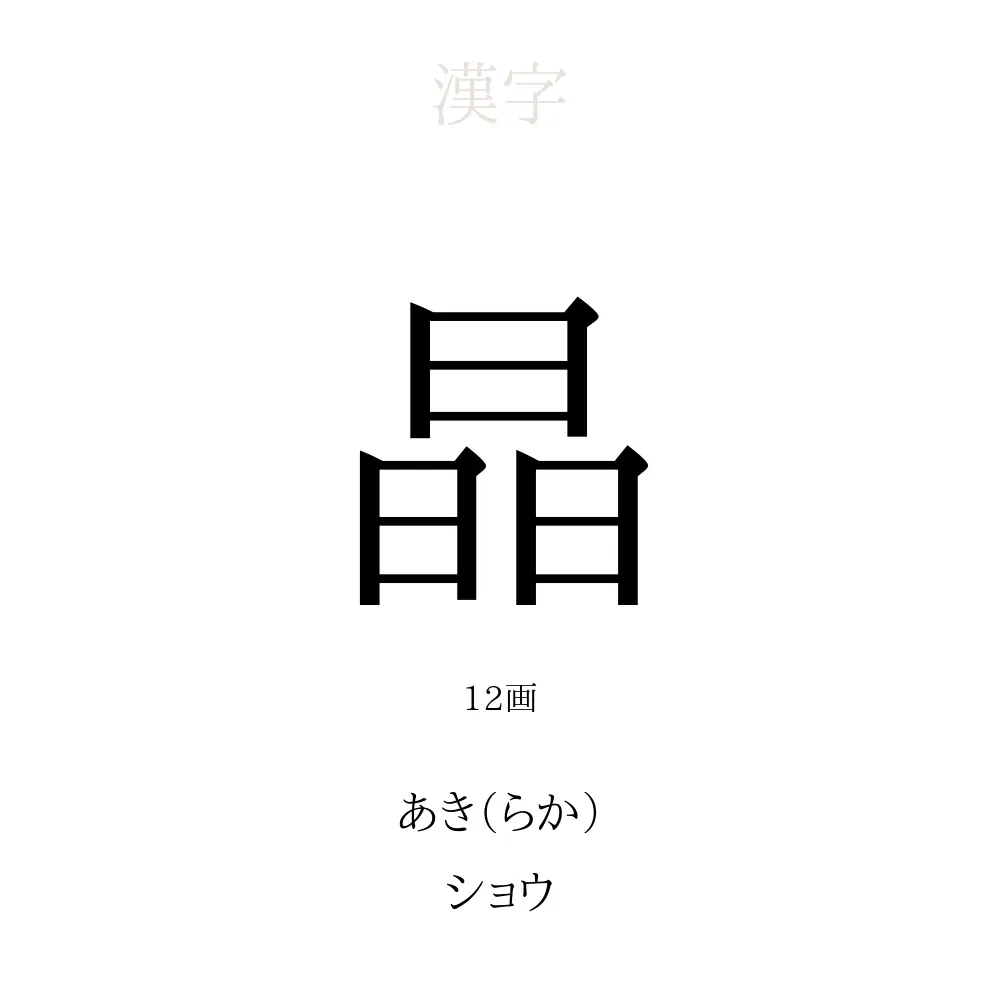 漢字

晶

12画

あき(らか)

ショウ